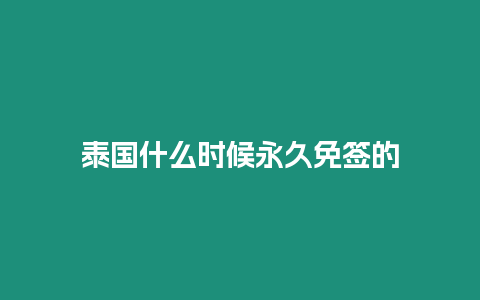 泰国什么时候永久免签的